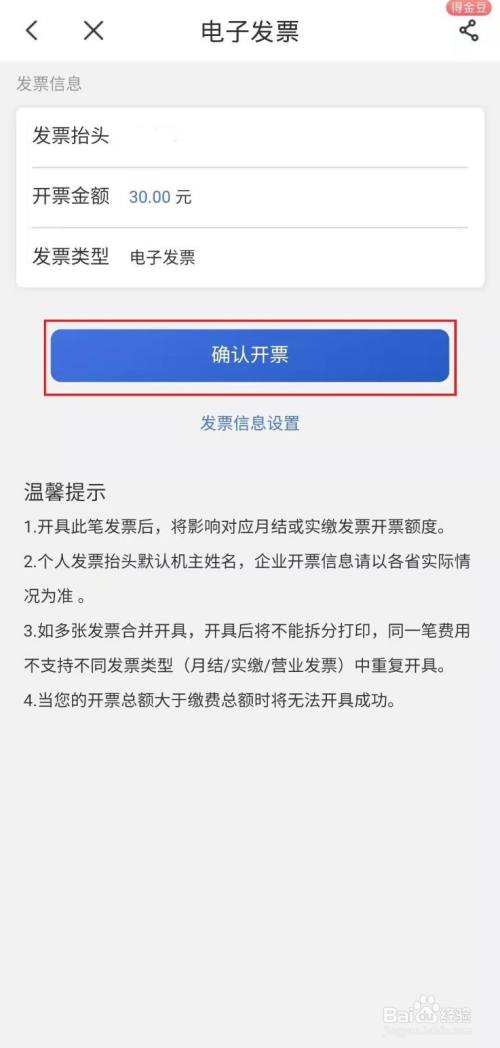 电子发票

得金豆

发票信息

发票抬头

开票金额 30.00 元

发票类型 电子发票

确认开票

发票信息设置

温馨提示

1.开具此笔发票后，将影响对应月结或实缴发票开票额度。

2.个人发票抬头默认机主姓名，企业开票信息请以各省实际情况为准 。

3.如多张发票合并开具，开具后将不能拆分打印，同一笔费用不支持不同发票类型（月结/实缴/营业发票）中重复开具。

4.当您的开票总额大于缴费总额时将无法开具成功。

Baidu 经验